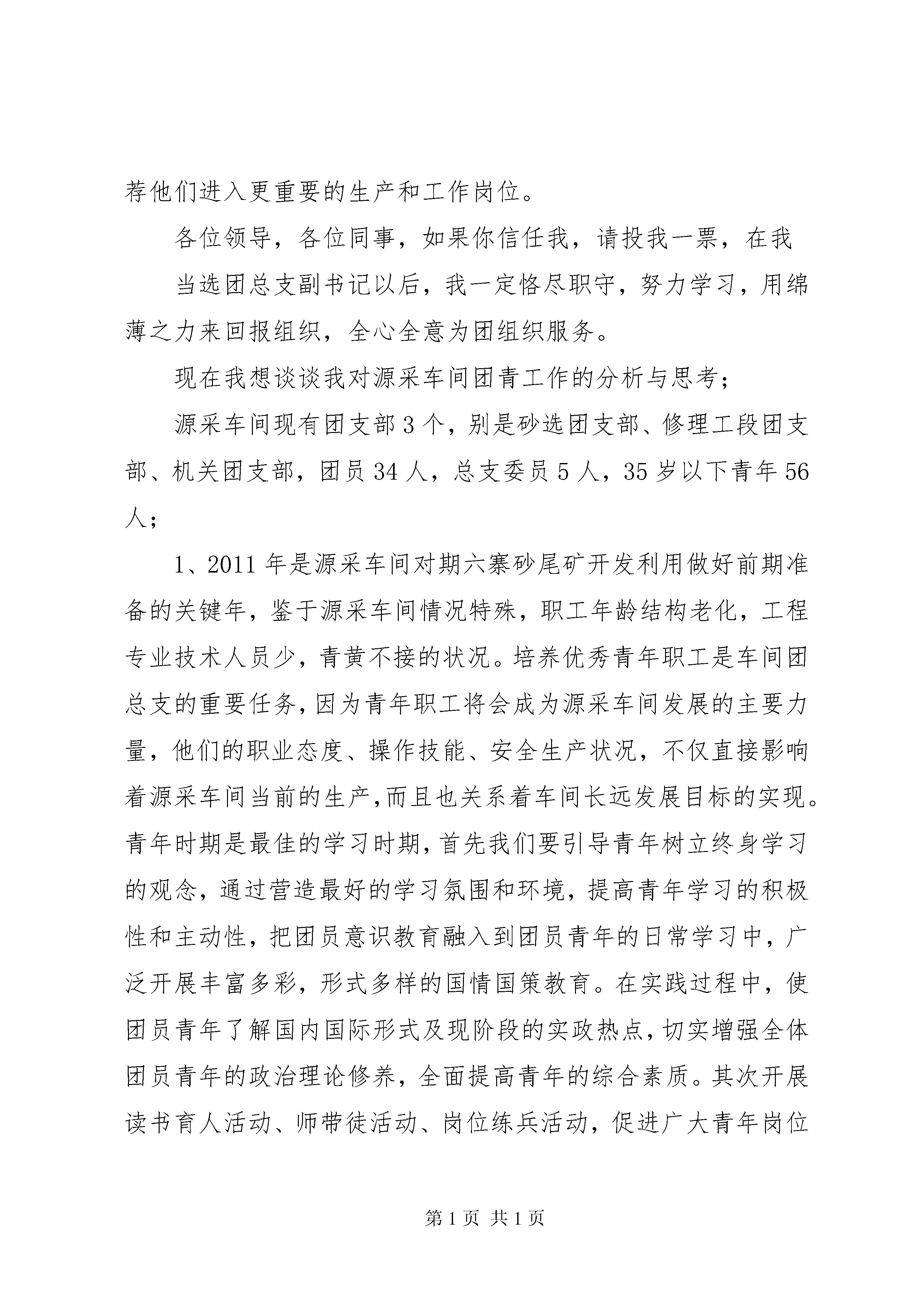 荐他们进入更重要的生产和工作岗位。

各位领导，各位同事，如果你信任我，请投我一票，在我

当选团总支副书记以后，我一定恪尽职守，努力学习，用绵薄之力来回报组织，全心全意为团组织服务。

现在我想谈谈我对源采车间团青工作的分析与思考；

源采车间现有团支部3个，别是砂选团支部、修理工段团支部、机关团支部，团员34人，总支委员5人，35岁以下青年56人；

1、2011年是源采车间对期六寨砂尾矿开发利用做好前期准备的关键年，鉴于源采车间情况特殊，职工年龄结构老化，工程专业技术人员少，青黄不接的状况。培养优秀青年职工是车间团总支的重要任务，因为青年职工将会成为源采车间发展的主要力量，他们的职业态度、操作技能、安全生产状况，不仅直接影响着源采车间当前的生产，而且也关系着车间长远发展目标的实现。青年时期是最佳的学习时期，首先我们要引导青年树立终身学习的观念，通过营造最好的学习氛围和环境，提高青年学习的积极性和主动性，把团员意识教育融入到团员青年的日常学习中，广泛开展丰富多彩，形式多样的国情国策教育。在实践过程中，使团员青年了解国内国际形式及现阶段的实政热点，切实增强全体团员青年的政治理论修养，全面提高青年的综合素质。其次开展读书育人活动、师带徒活动、岗位练兵活动，促进广大青年岗位

第1页 共1页